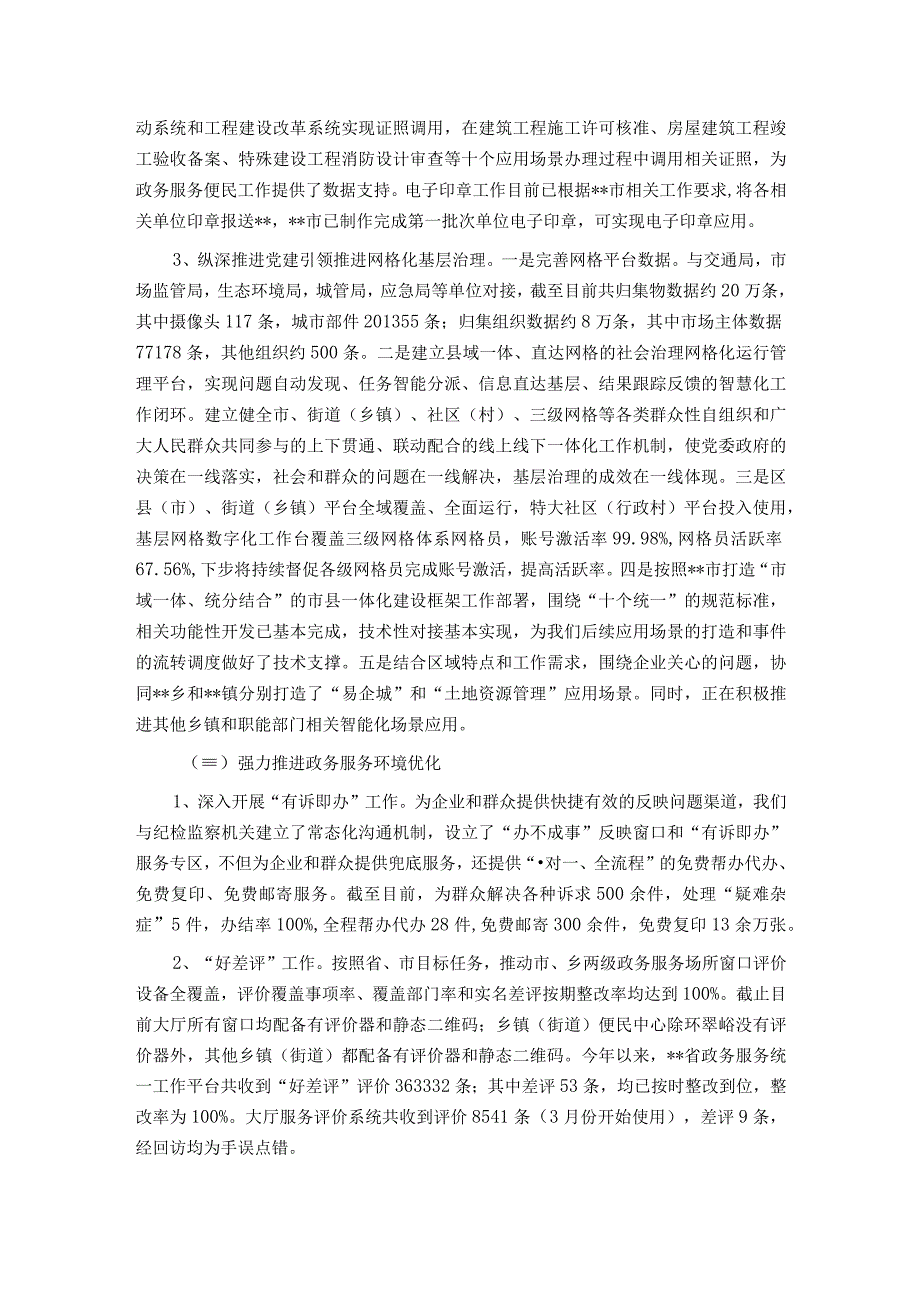 动系统和工程建设改革系统实现证照调用，在建筑工程施工许可核准、房屋建筑工程竣工验收备案、特殊建设工程消防设计审查等十个应用场景办理过程中调用相关证照，为政务服务便民工作提供了数据支持。电子印章工作目前已根据**市相关工作要求，将各相关单位印章报送**，**市已制作完成第一批次单位电子印章，可实现电子印章应用。

3、纵深推进党建引领推进网格化基层治理。一是完善网格平台数据。与交通局，市场监管局，生态环境局，城管局，应急局等单位对接，截至目前共归集物数据约20万条，其中摄像头117条，城市部件201355条；归集组织数据约8万条，其中市场主体数据77178条，其他组织约500条。二是建立县域一体、直达网格的社会治理网格化运行管理平台，实现问题自动发现、任务智能分派、信息直达基层、结果跟踪反馈的智慧化工作闭环。建立健全市、街道（乡镇）、社区（村）、三级网格等各类群众性自组织和广大人民群众共同参与的上下贯通、联动配合的线上线下一体化工作机制，使党委政府的决策在一线落实，社会和群众的问题在一线解决，基层治理的成效在一线体现。三是区县（市）、街道（乡镇）平台全域覆盖、全面运行，特大社区（行政村）平台投入使用，基层网格数字化工作台覆盖三级网格体系网格员，账号激活率99.98%,网格员活跃率67.56%,下步将持续督促各级网格员完成账号激活，提高活跃率。四是按照**市打造“市域一体、统分结合”的市县一体化建设框架工作部署，围绕“十个统一”的规范标准，相关功能性开发已基本完成，技术性对接基本实现，为我们后续应用场景的打造和事件的流转调度做好了技术支撑。五是结合区域特点和工作需求，围绕企业关心的问题，协同**乡和**镇分别打造了“易企城”和“土地资源管理”应用场景。同时，正在积极推进其他乡镇和职能部门相关智能化场景应用。

（≡）强力推进政务服务环境优化

1、深入开展“有诉即办”工作。为企业和群众提供快捷有效的反映问题渠道，我们与纪检监察机关建立了常态化沟通机制，设立了“办不成事”反映窗口和“有诉即办”服务专区，不但为企业和群众提供兜底服务，还提供“•对一、全流程”的免费帮办代办、免费复印、免费邮寄服务。截至目前，为群众解决各种诉求500余件，处理“疑难杂症”5件，办结率100%,全程帮办代办28件,免费邮寄300余件，免费复印13余万张。

2、“好差评”工作。按照省、市目标任务，推动市、乡两级政务服务场所窗口评价设备全覆盖，评价覆盖事项率、覆盖部门率和实名差评按期整改率均达到100%。截止目前大厅所有窗口均配备有评价器和静态二维码；乡镇（街道）便民中心除环翠峪没有评价器外，其他乡镇（街道）都配备有评价器和静态二维码。今年以来，**省政务服务统一工作平台共收到“好差评”评价363332条；其中差评53条，均已按时整改到位，整改率为100%。大厅服务评价系统共收到评价8541条（3月份开始使用），差评9条，经回访均为手误点错。